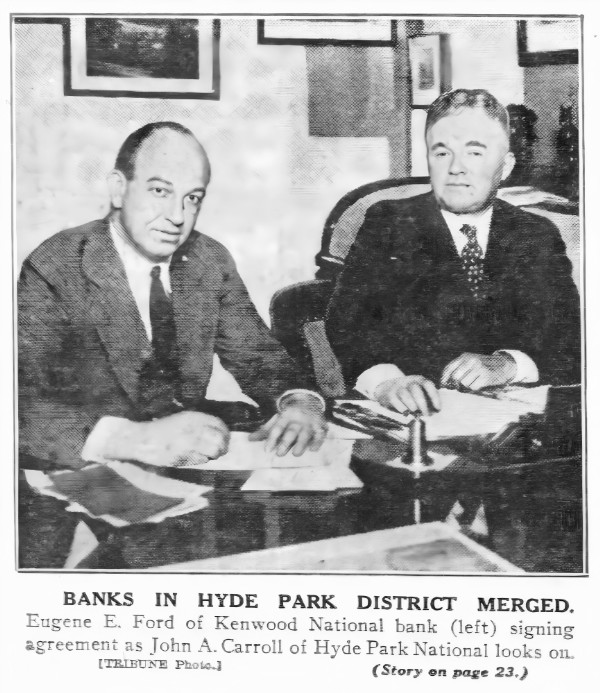 BANKS IN HYDE PARK DISTRICT MERGED.

Eugene E. Ford of Kenwood National bank (left) signing agreement as John A. Carroll of Hyde Park National looks on.

[TRIBUNE Photo.]

(Story on page 23.)